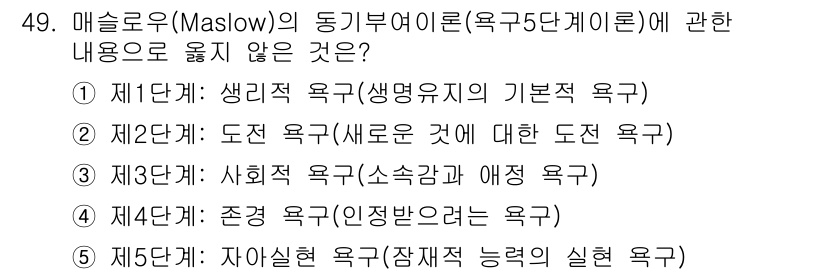 49. 매슬로우(Maslow)의 동기부여이론(욕구5단계이론)에 관한 내용으로 옳지 않은 것은?

① 제1단계: 생리적 욕구(생명유지의 기본적 욕구)

② 제2단계: 도전 욕구(새로운 것에 대한 도전 욕구)

③ 제3단계: 사회적 욕구(소속감과 애정 욕구)

④ 제4단계: 존경 욕구(인정받으려는 욕구)

⑤ 제5단계: 자아실현 욕구(잠재적 능력의 실현 욕구)